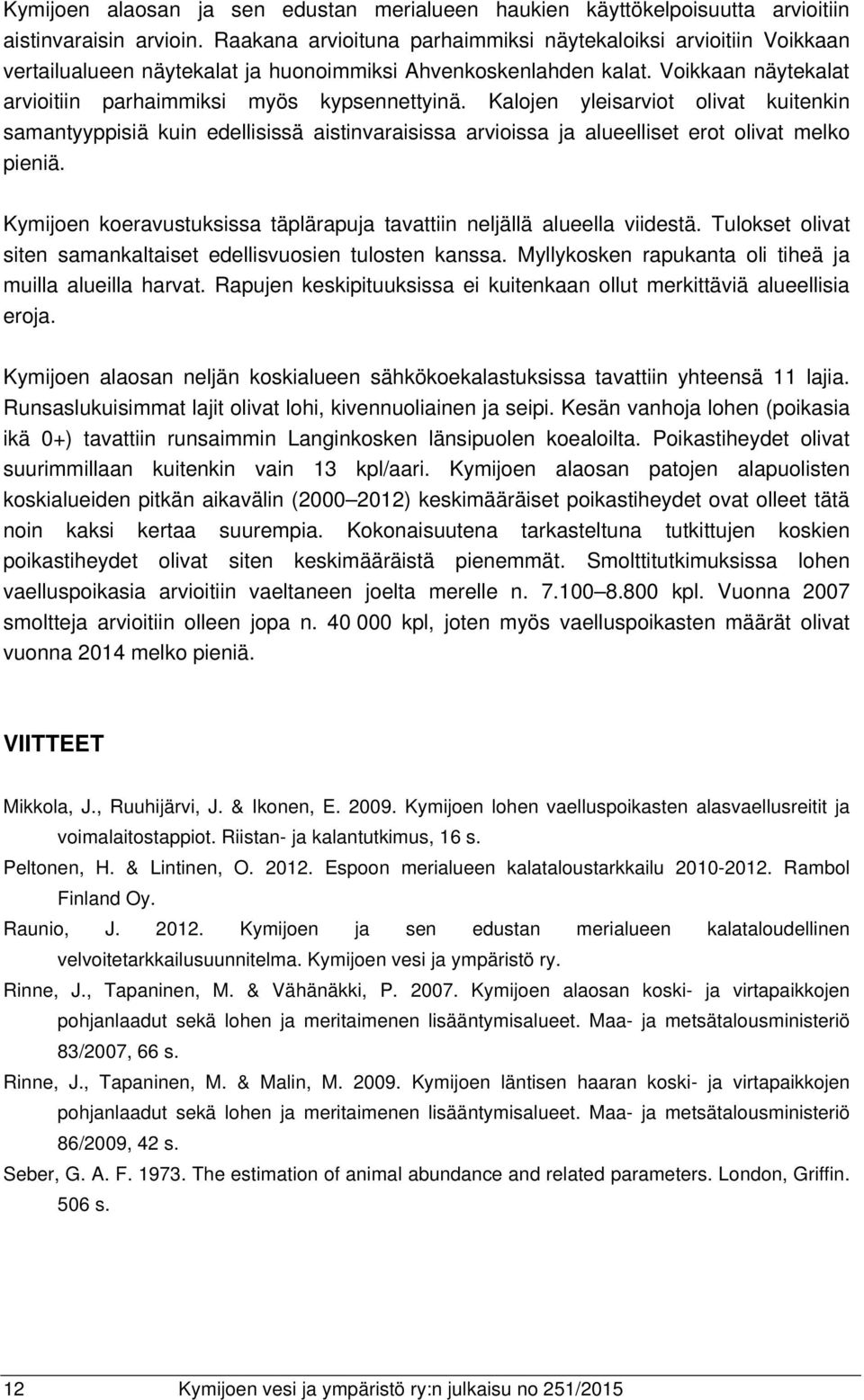 Kymijoen alaosan ja sen edustan merialueen haukien käyttökelpoisuutta arvioitiin aistinvaraisin arvioin. Raakana arvioituna parhaimmiksi näytekaloiksi arvioitiin Voikkaan vertailualueen näytekalat ja huonoimmiksi Ahvenkoskenlahden kalat. Voikkaan näytekalat arvioitiin parhaimmiksi myös kypsennettyinä. Kalojen yleisarviot olivat kuitenkin samantyyppisiä kuin edellisissä aistinvaraisissa arvioissa ja alueelliset erot olivat melko pieniä.

Kymijoen koeravustuksissa täplärapuja tavattiin neljällä alueella viidestä. Tulokset olivat siten samankaltaiset edellisvuosien tulosten kanssa. Myllykosken rapukanta oli tiheä ja muilla alueilla harvat. Rapujen keskipituuksissa ei kuitenkaan ollut merkittäviä alueellisia eroja.

Kymijoen alaosan neljän koskialueen sähkökoekalastuksissa tavattiin yhteensä 11 lajia. Runsaslukuisimmat lajit olivat lohi, kivennuoliainen ja seipi. Kesän vanhoja lohen (poikasia ikä 0+) tavattiin runsaimmin Langinkosken länsipuolen koealoilta. Poikastiheydet olivat suurimmillaan kuitenkin vain 13 kpl/aari. Kymijoen alaosan patojen alapuolisten koskialueiden pitkän aikavälin (2000 2012) keskimääräiset poikastiheydet ovat olleet tätä noin kaksi kertaa suurempia. Kokonaisuutena tarkasteltuna tutkittujen koskien poikastiheydet olivat siten keskimääräistä pienemmät. Smolttitutkimuksissa lohen vaelluspoikasia arvioitiin vaeltaneen joelta merelle n. 7.100 8.800 kpl. Vuonna 2007 smoltteja arvioitiin olleen jopa n. 40 000 kpl, joten myös vaelluspoikasten määrät olivat vuonna 2014 melko pieniä.

VIITTEET

Mikkola, J., Ruuhijärvi, J. & Ikonen, E. 2009. Kymijoen lohen vaelluspoikasten alasvaellusreitit ja voimalaitostappiot. Riistan- ja kalantutkimus, 16 s.

Peltonen, H. & Lintinen, O. 2012. Espoon merialueen kalataloustarkkailu 2010-2012. Rambol Finland Oy.

Raunio, J. 2012. Kymijoen ja sen edustan merialueen kalataloudellinen velvoitetarkkailusuunnitelma. Kymijoen vesi ja ympäristö ry.

Rinne, J., Tapaninen, M. & Vähänäkki, P. 2007. Kymijoen alaosan koski- ja virtapaikkojen pohjanlaadut sekä lohen ja meritaimenen lisääntymisalueet. Maa- ja metsätalousministeriö 83/2007, 66 s.

Rinne, J., Tapaninen, M. & Malin, M. 2009. Kymijoen läntisen haaran koski- ja virtapaikkojen pohjanlaadut sekä lohen ja meritaimenen lisääntymisalueet. Maa- ja metsätalousministeriö 86/2009, 42 s.

Seber, G. A. F. 1973. The estimation of animal abundance and related parameters. London, Griffin. 506 s.

12 Kymijoen vesi ja ympäristö ry:n julkaisu no 251/2015